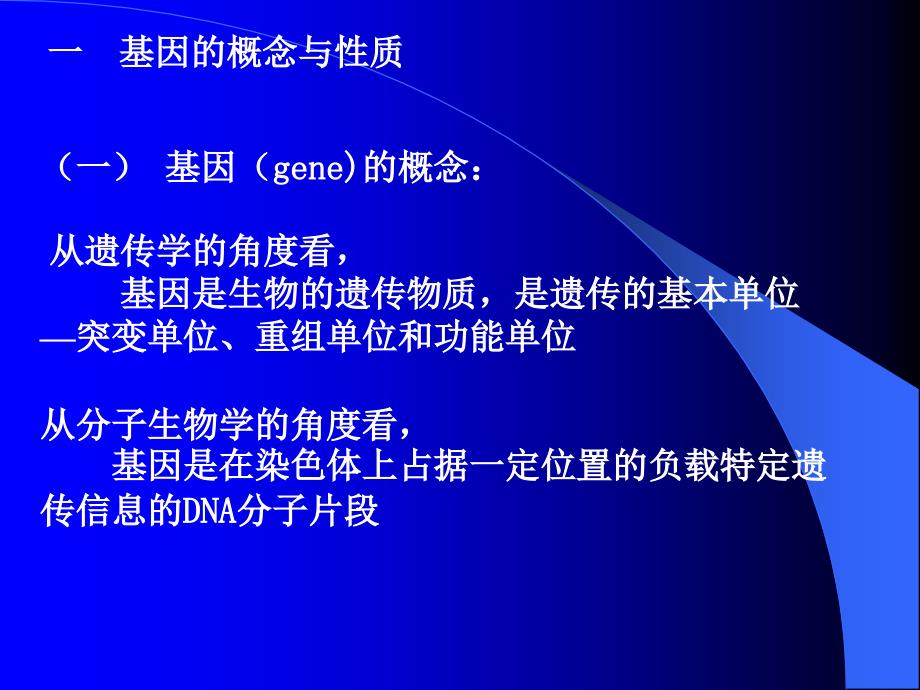 一　基因的概念与性质

（一）　基因（gene)的概念：

从遗传学的角度看，
　　基因是生物的遗传物质，是遗传的基本单位—突变单位、重组单位和功能单位

从分子生物学的角度看，
　　基因是在染色体上占据一定位置的负载特定遗传信息的DNA分子片段